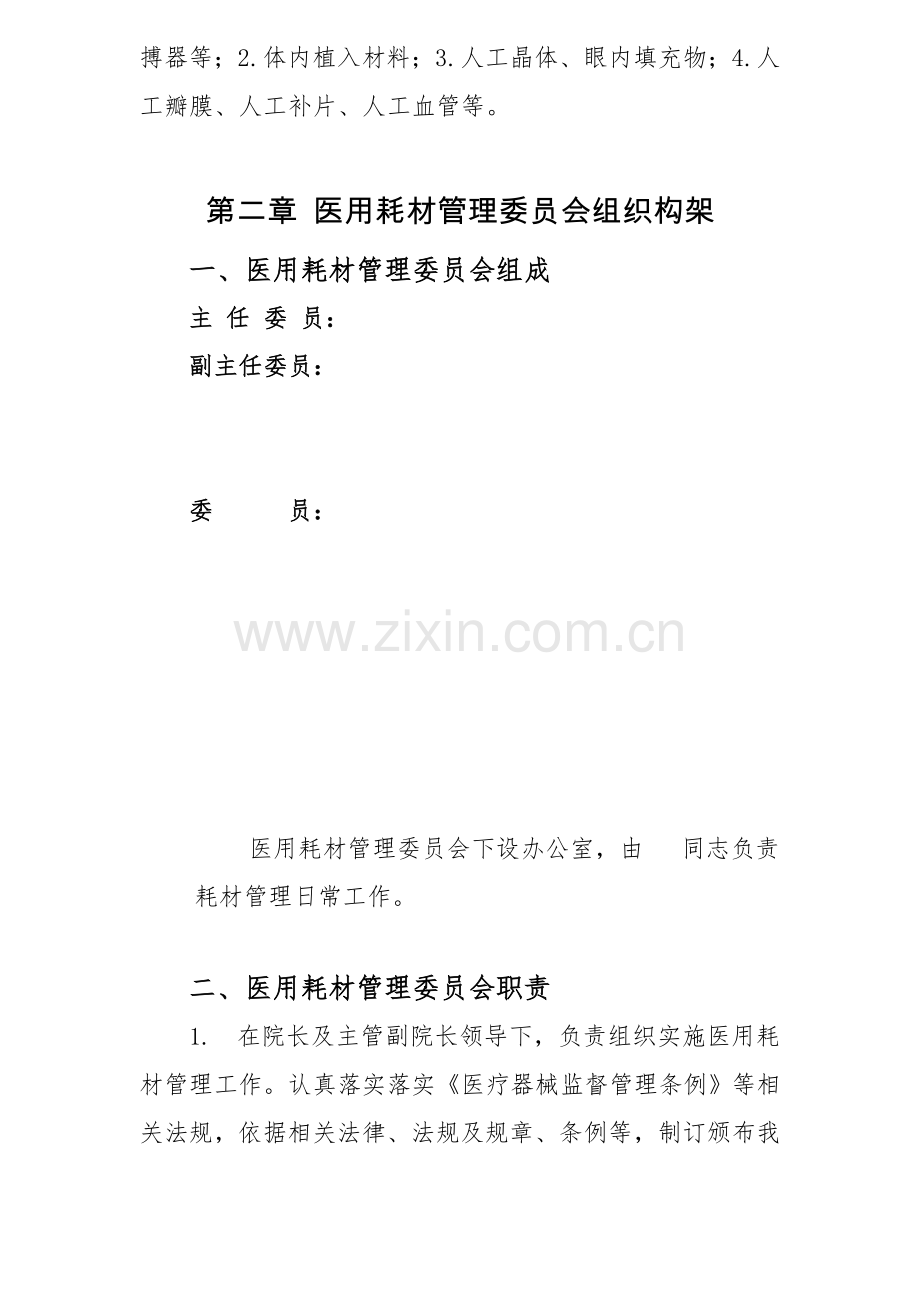 搏器等；2.体内植入材料；3.人工晶体、眼内填充物；4.人工瓣膜、人工补片、人工血管等。

第二章 医用耗材管理委员会组织构架

一、医用耗材管理委员会组成

主 任 委 员：

副主任委员：

委　　员：

www.zixin.com.cn

医用耗材管理委员会下设办公室，由　同志负责耗材管理日常工作。

二、医用耗材管理委员会职责

1.　在院长及主管副院长领导下，负责组织实施医用耗材管理工作。认真落实落实《医疗器械监督管理条例》等相关法规，依据相关法律、法规及规章、条例等，制订颁布我